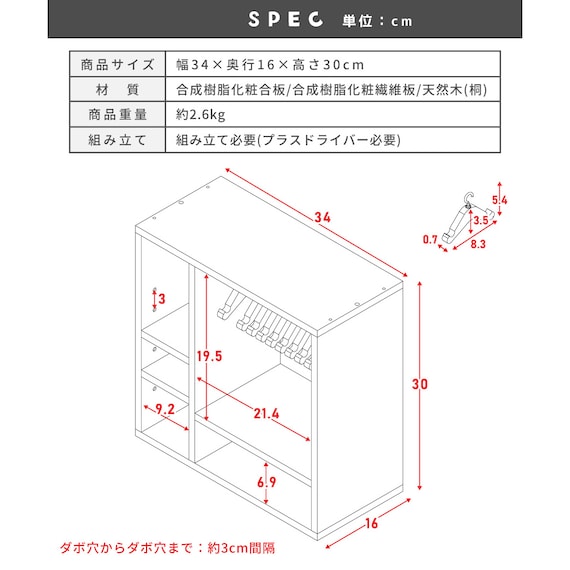 SPEC 単位：cm

| 商品サイズ | 幅34×奥行16×高さ30cm |
|---|---|
| 材 質 | 合成樹脂化粧合板/合成樹脂化粧繊維板/天然木(桐) |
| 商品重量 | 約2.6kg |
| 組み立て | 組み立て必要(プラスドライバー必要) |

34
5.4
3.5
0.7
8.3
3
19.5
30
9.2
21.4
6.9
16

ダボ穴からダボ穴まで：約3cm間隔